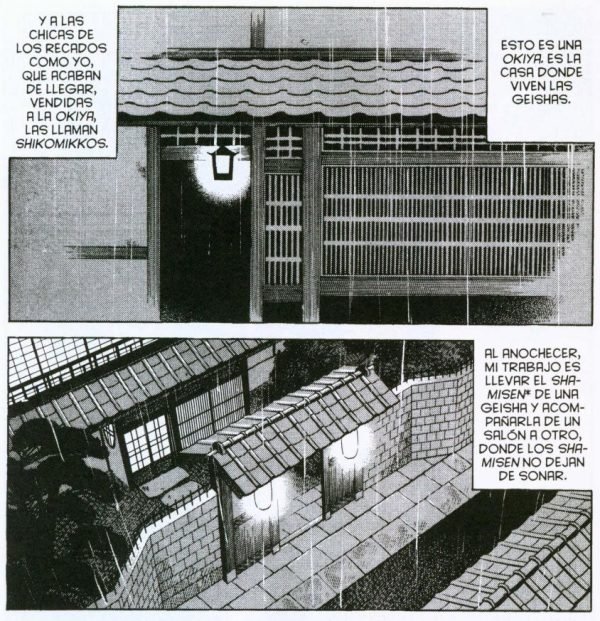 Y A LAS CHICAS DE LOS RECADOS COMO YO, QUE ACABAN DE LLEGAR, VENDIDAS A LA OKIYA, LAS LLAMAN SHIKOMIKKOS.

ESTO ES UNA OKIYA. ES LA CASA DONDE VIVEN LAS GEISHAS.

AL ANOCHECER, MI TRABAJO ES LLEVAR EL SHAMISEN* DE UNA GEISHA Y ACOMPAÑARLA DE UN SALÓN A OTRO, DONDE LOS SHAMISEN NO DEJAN DE SONAR.